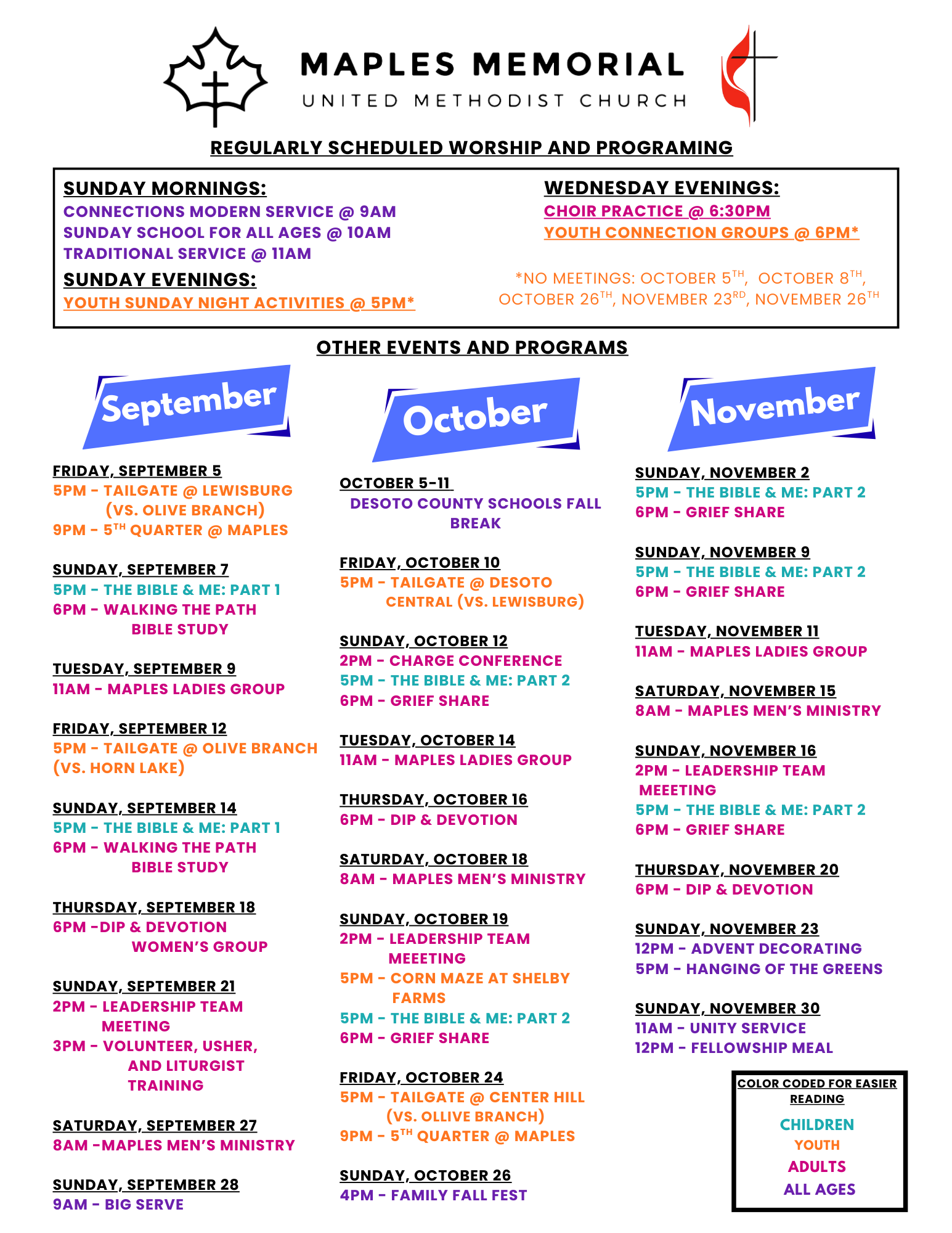 MAPLES MEMORIAL
UNITED METHODIST CHURCH

REGULARLY SCHEDULED WORSHIP AND PROGRAMING

SUNDAY MORNINGS:
CONNECTIONS MODERN SERVICE @ 9AM
SUNDAY SCHOOL FOR ALL AGES @ 10AM
TRADITIONAL SERVICE @ 11AM

SUNDAY EVENINGS:
YOUTH SUNDAY NIGHT ACTIVITIES @ 5PM*

WEDNESDAY EVENINGS:
CHOIR PRACTICE @ 6:30PM
YOUTH CONNECTION GROUPS @ 6PM*

*NO MEETINGS: OCTOBER 5$^{TH}$, OCTOBER 8$^{TH}$, OCTOBER 26$^{TH}$, NOVEMBER 23$^{RD}$, NOVEMBER 26$^{TH}$

OTHER EVENTS AND PROGRAMS

September

FRIDAY, SEPTEMBER 5
5PM - TAILGATE @ LEWISBURG (VS. OLIVE BRANCH)
9PM - 5$^{TH}$ QUARTER @ MAPLES

SUNDAY, SEPTEMBER 7
5PM - THE BIBLE & ME: PART 1
6PM - WALKING THE PATH BIBLE STUDY

TUESDAY, SEPTEMBER 9
11AM - MAPLES LADIES GROUP

FRIDAY, SEPTEMBER 12
5PM - TAILGATE @ OLIVE BRANCH (VS. HORN LAKE)

SUNDAY, SEPTEMBER 14
5PM - THE BIBLE & ME: PART 1
6PM - WALKING THE PATH BIBLE STUDY

THURSDAY, SEPTEMBER 18
6PM -DIP & DEVOTION WOMEN'S GROUP

SUNDAY, SEPTEMBER 21
2PM - LEADERSHIP TEAM MEETING
3PM - VOLUNTEER, USHER, AND LITURGIST TRAINING

SATURDAY, SEPTEMBER 27
8AM -MAPLES MEN'S MINISTRY

SUNDAY, SEPTEMBER 28
9AM - BIG SERVE

October

OCTOBER 5-11
DESOTO COUNTY SCHOOLS FALL BREAK

FRIDAY, OCTOBER 10
5PM - TAILGATE @ DESOTO CENTRAL (VS. LEWISBURG)

SUNDAY, OCTOBER 12
2PM - CHARGE CONFERENCE
5PM - THE BIBLE & ME: PART 2
6PM - GRIEF SHARE

TUESDAY, OCTOBER 14
11AM - MAPLES LADIES GROUP

THURSDAY, OCTOBER 16
6PM - DIP & DEVOTION

SATURDAY, OCTOBER 18
8AM - MAPLES MEN'S MINISTRY

SUNDAY, OCTOBER 19
2PM - LEADERSHIP TEAM MEEETING
5PM - CORN MAZE AT SHELBY FARMS
5PM - THE BIBLE & ME: PART 2
6PM - GRIEF SHARE

FRIDAY, OCTOBER 24
5PM - TAILGATE @ CENTER HILL (VS. OLLIVE BRANCH)
9PM - 5$^{TH}$ QUARTER @ MAPLES

SUNDAY, OCTOBER 26
4PM - FAMILY FALL FEST

November

SUNDAY, NOVEMBER 2
5PM - THE BIBLE & ME: PART 2
6PM - GRIEF SHARE

SUNDAY, NOVEMBER 9
5PM - THE BIBLE & ME: PART 2
6PM - GRIEF SHARE

TUESDAY, NOVEMBER 11
11AM - MAPLES LADIES GROUP

SATURDAY, NOVEMBER 15
8AM - MAPLES MEN'S MINISTRY

SUNDAY, NOVEMBER 16
2PM - LEADERSHIP TEAM MEEETING
5PM - THE BIBLE & ME: PART 2
6PM - GRIEF SHARE

THURSDAY, NOVEMBER 20
6PM - DIP & DEVOTION

SUNDAY, NOVEMBER 23
12PM - ADVENT DECORATING
5PM - HANGING OF THE GREENS

SUNDAY, NOVEMBER 30
11AM - UNITY SERVICE
12PM - FELLOWSHIP MEAL

COLOR CODED FOR EASIER READING
CHILDREN
YOUTH
ADULTS
ALL AGES